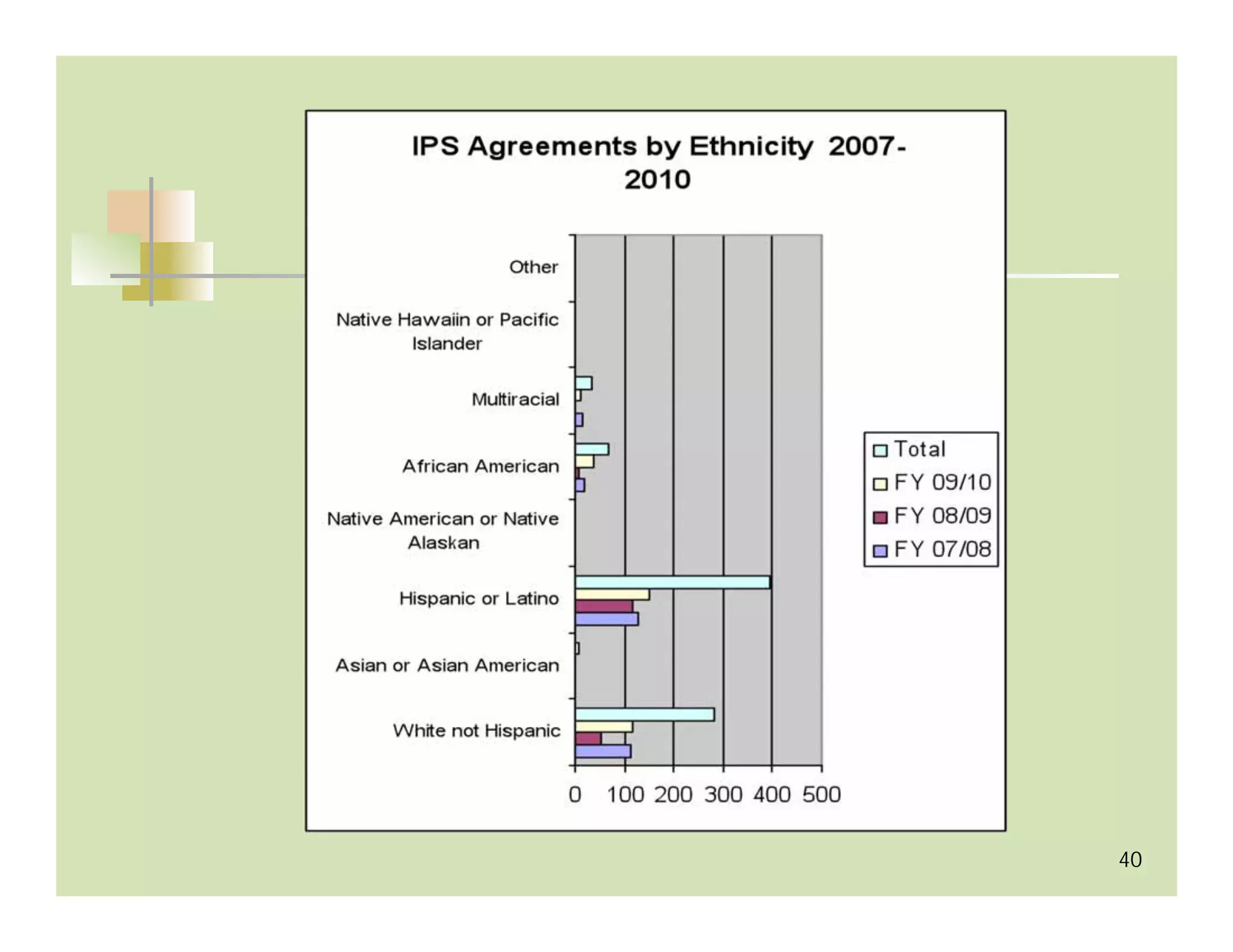 IPS Agreements by Ethnicity 2007-2010

Other
Native Hawaiin or Pacific Islander
Multiracial
African American
Native American or Native Alaskan
Hispanic or Latino
Asian or Asian American
White not Hispanic

0 100 200 300 400 500

Total
FY 09/10
FY 08/09
FY 07/08

40